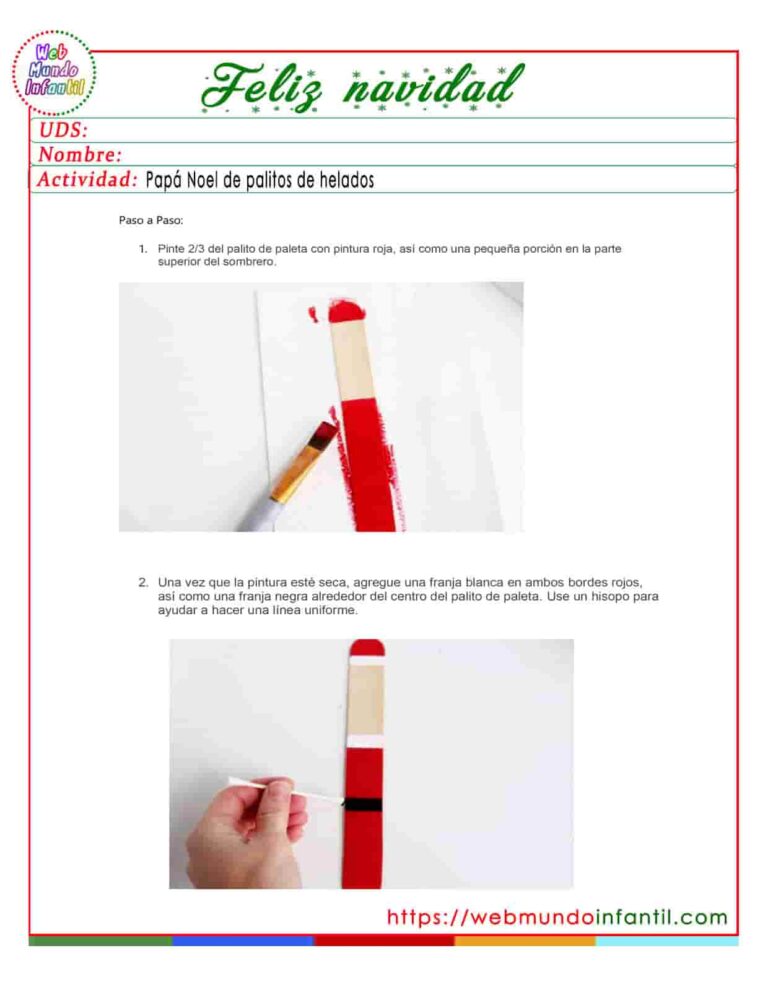 Web
Mundo
Infantil

Feliz navidad

UDS:
Nombre:
Actividad: Papá Noel de palitos de helados

Paso a Paso:

1. Pinte 2/3 del palito de paleta con pintura roja, así como una pequeña porción en la parte superior del sombrero.

2. Una vez que la pintura esté seca, agregue una franja blanca en ambos bordes rojos, así como una franja negra alrededor del centro del palito de paleta. Use un hisopo para ayudar a hacer una línea uniforme.

https://webmundoinfantil.com